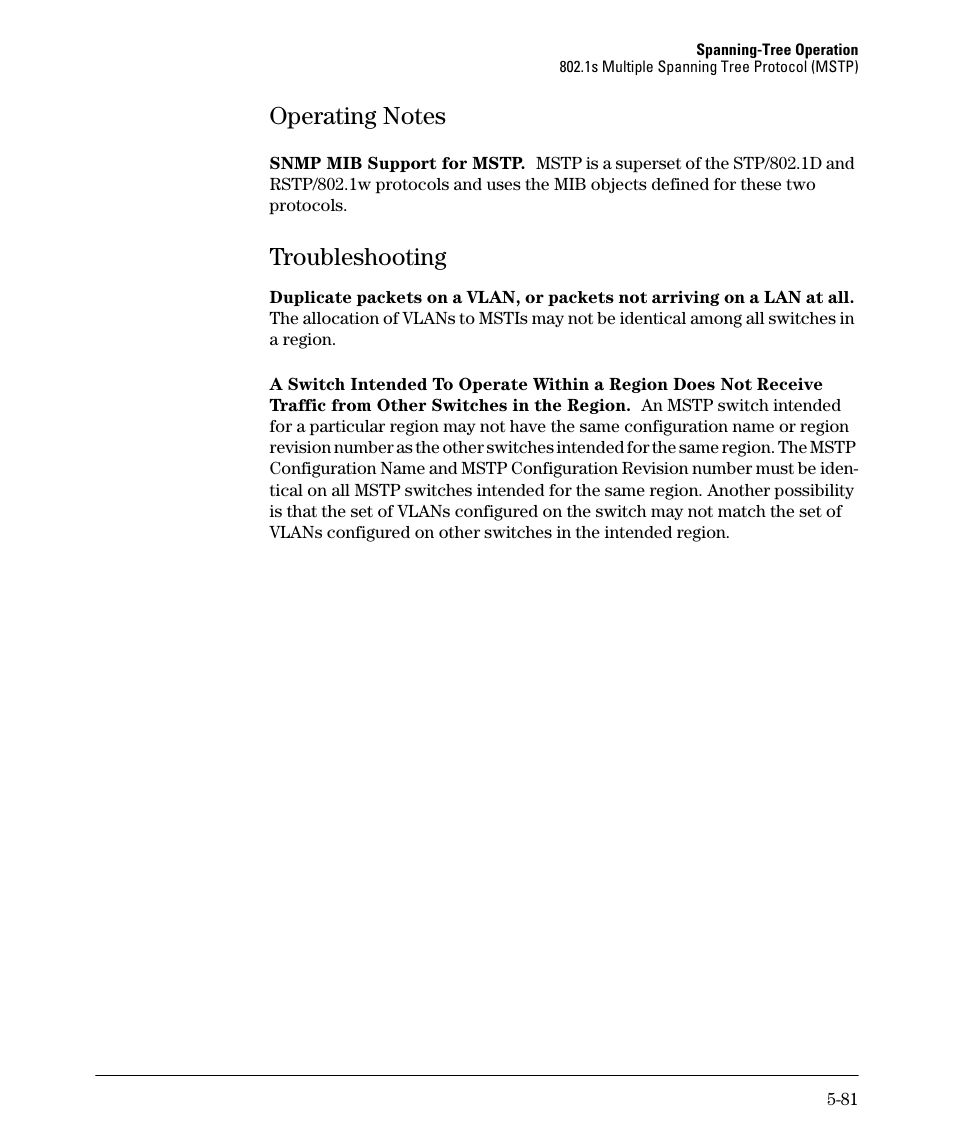 Spanning-Tree Operation
802.1s Multiple Spanning Tree Protocol (MSTP)

Operating Notes

SNMP MIB Support for MSTP. MSTP is a superset of the STP/802.1D and RSTP/802.1w protocols and uses the MIB objects defined for these two protocols.

Troubleshooting

Duplicate packets on a VLAN, or packets not arriving on a LAN at all. The allocation of VLANs to MSTIs may not be identical among all switches in a region.

A Switch Intended To Operate Within a Region Does Not Receive Traffic from Other Switches in the Region. An MSTP switch intended for a particular region may not have the same configuration name or region revision number as the other switches intended for the same region. The MSTP Configuration Name and MSTP Configuration Revision number must be identical on all MSTP switches intended for the same region. Another possibility is that the set of VLANs configured on the switch may not match the set of VLANs configured on other switches in the intended region.

5-81